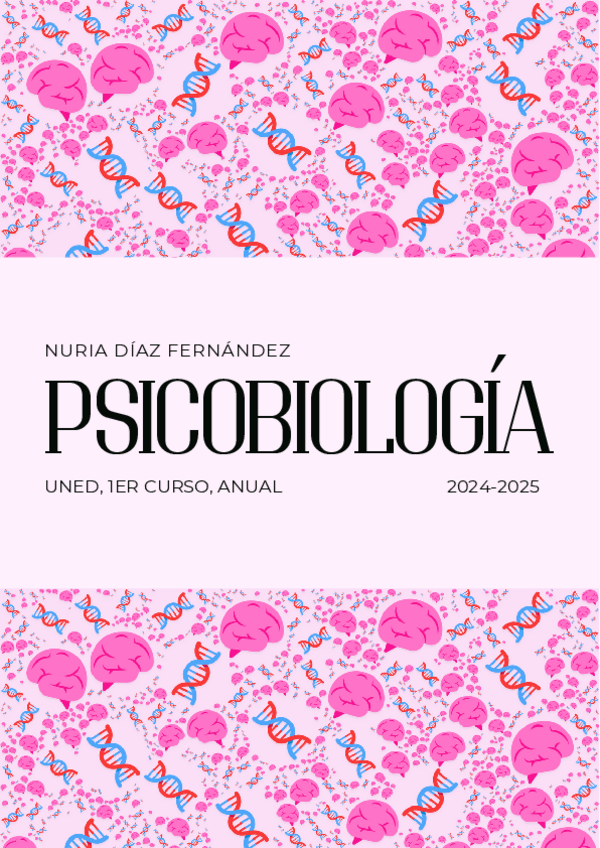 NURIA DÍAZ FERNÁNDEZ

PSICOBIOLOGÍA

UNED, 1ER CURSO, ANUAL

2024-2025